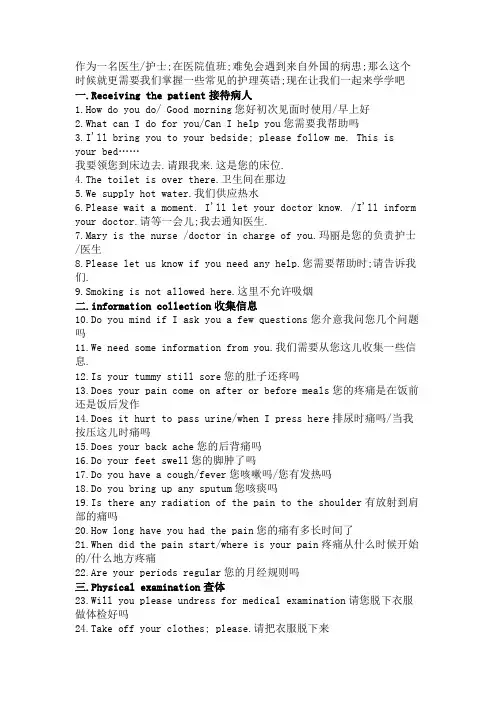 作为一名医生/护士;在医院值班;难免会遇到来自外国的病患;那么这个时候就更需要我们掌握一些常见的护理英语;现在让我们一起来学学吧

一.Receiving the patient 接待病人

1.How do you do/ Good morning 您好初次见面时使用/早上好

2.What can I do for you/Can I help you 您需要我帮助吗

3.I'll bring you to your bedside; please follow me. This is your bed……
我要领您到床边去.请跟我来.这是您的床位.

4.The toilet is over there.卫生间在那边

5.We supply hot water.我们供应热水

6.Please wait a moment. I'll let your doctor know. /I'll inform your doctor.请等一会儿;我去通知医生.

7.Mary is the nurse /doctor in charge of you.玛丽是您的负责护士/医生

8.Please let us know if you need any help.您需要帮助时;请告诉我们.

9.Smoking is not allowed here.这里不允许吸烟

二.information collection 收集信息

10.Do you mind if I ask you a few questions 您介意我问您几个问题吗

11.We need some information from you.我们需要从您这儿收集一些信息.

12.Is your tummy still sore 您的肚子还疼吗

13.Does your pain come on after or before meals 您的疼痛是在饭前还是饭后发作

14.Does it hurt to pass urine/when I press here 排尿时痛吗/当我按压这儿时痛吗

15.Does your back ache 您的后背痛吗

16.Do your feet swell 您的脚肿了吗

17.Do you have a cough/fever 您咳嗽吗/您有发热吗

18.Do you bring up any sputum 您咳痰吗

19.Is there any radiation of the pain to the shoulder 有放射到肩部的痛吗

20.How long have you had the pain 您的痛有多长时间了

21.When did the pain start/where is your pain 疼痛从什么时候开始的/什么地方疼痛

22.Are your periods regular 您的月经规则吗

三.Physical examination 查体

23.Will you please undress for medical examination 请您脱下衣服做体检好吗

24.Take off your clothes; please.请把衣服脱下来